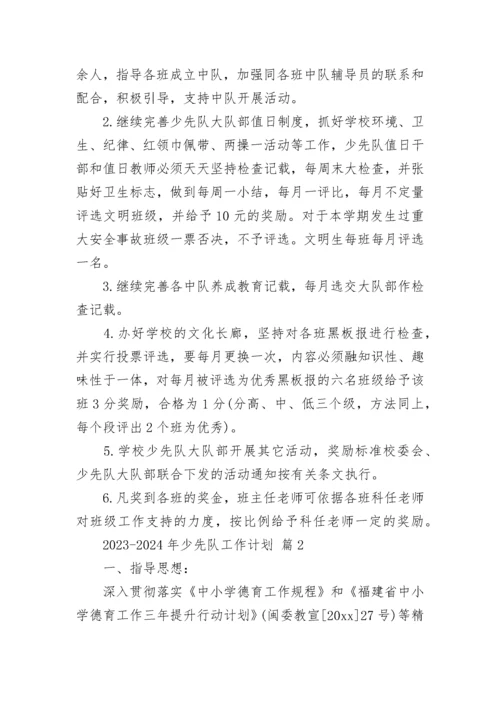 余人，指导各班成立中队，加强同各班中队辅导员的联系和配合，积极引导，支持中队开展活动。

2.继续完善少先队大队部值日制度，抓好学校环境、卫生、纪律、红领巾佩带、两操一活动等工作，少先队值日干部和值日教师必须天天坚持检查记载，每周末大检查，并张贴好卫生标志，做到每周一小结，每月一评比，每月不定量评选文明班级，并给予10元的奖励。对于本学期发生过重大安全事故班级一票否决，不予评选。文明生每班每月评选一名。

3.继续完善各中队养成教育记载，每月选交大队部作检查记载。

4.办好学校的文化长廊，坚持对各班黑板报进行检查，并实行投票评选，要每月更换一次，内容必须融知识性、趣味性于一体，对每月被评选为优秀黑板报的六名班级给予该班3分奖励，合格为1分(分高、中、低三个级，方法同上，每个段评出2个班为优秀)。

5.学校少先队大队部开展其它活动，奖励标准校委会、少先队大队部联合下发的活动通知按有关条文执行。

6.凡奖到各班的奖金，班主任老师可依据各班科任老师对班级工作支持的力度，按比例给予科任老师一定的奖励。

2023-2024年少先队工作计划 篇2

一、指导思想：

深入贯彻落实《中小学德育工作规程》和《福建省中小学德育工作三年提升行动计划》(闽委教宣[20xx]27号)等精